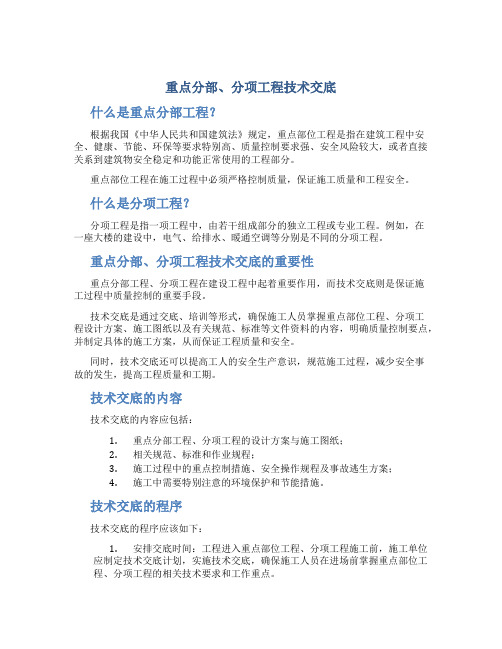 重点分部、分项工程技术交底

什么是重点分部工程？

根据我国《中华人民共和国建筑法》规定，重点部位工程是指在建筑工程中安全、健康、节能、环保等要求特别高、质量控制要求强、安全风险较大，或者直接关系到建筑物安全稳定和功能正常使用的工程部分。

重点部位工程在施工过程中必须严格控制质量，保证施工质量和工程安全。

什么是分项工程？

分项工程是指一项工程中，由若干组成部分的独立工程或专业工程。例如，在一座大楼的建设中，电气、给排水、暖通空调等分别是不同的分项工程。

重点分部、分项工程技术交底的重要性

重点分部工程、分项工程在建设工程中起着重要作用，而技术交底则是保证施工过程中质量控制的重要手段。

技术交底是通过交底、培训等形式，确保施工人员掌握重点部位工程、分项工程设计方案、施工图纸以及有关规范、标准等文件资料的内容，明确质量控制要点，并制定具体的施工方案，从而保证工程质量和安全。

同时，技术交底还可以提高工人的安全生产意识，规范施工过程，减少安全事故的发生，提高工程质量和工期。

技术交底的内容

技术交底的内容应包括：

1. 重点分部工程、分项工程的设计方案与施工图纸；
2. 相关规范、标准和作业规程；
3. 施工过程中的重点控制措施、安全操作规程及事故逃生方案；
4. 施工中需要特别注意的环境保护和节能措施。

技术交底的程序

技术交底的程序应该如下：

1. 安排交底时间：工程进入重点部位工程、分项工程施工前，施工单位应制定技术交底计划，实施技术交底，确保施工人员在进场前掌握重点部位工程、分项工程的相关技术要求和工作重点。